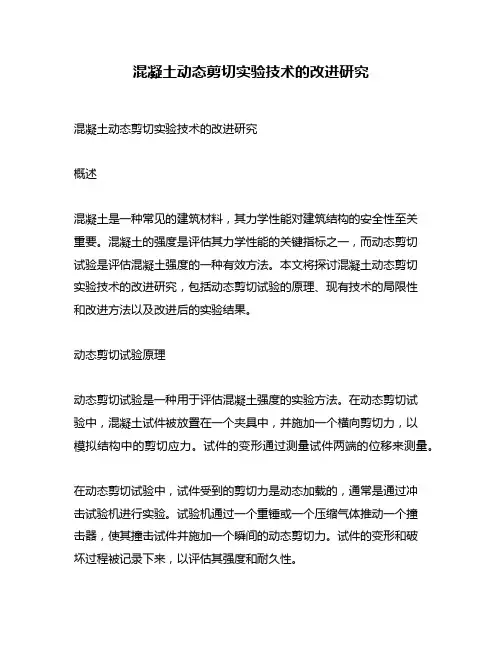 混凝土动态剪切实验技术的改进研究

混凝土动态剪切实验技术的改进研究

概述

混凝土是一种常见的建筑材料，其力学性能对建筑结构的安全性至关重要。混凝土的强度是评估其力学性能的关键指标之一，而动态剪切试验是评估混凝土强度的一种有效方法。本文将探讨混凝土动态剪切实验技术的改进研究，包括动态剪切试验的原理、现有技术的局限性和改进方法以及改进后的实验结果。

动态剪切试验原理

动态剪切试验是一种用于评估混凝土强度的实验方法。在动态剪切试验中，混凝土试件被放置在一个夹具中，并施加一个横向剪切力，以模拟结构中的剪切应力。试件的变形通过测量试件两端的位移来测量。

在动态剪切试验中，试件受到的剪切力是动态加载的，通常是通过冲击试验机进行实验。试验机通过一个重锤或一个压缩气体推动一个撞击器，使其撞击试件并施加一个瞬间的动态剪切力。试件的变形和破坏过程被记录下来，以评估其强度和耐久性。